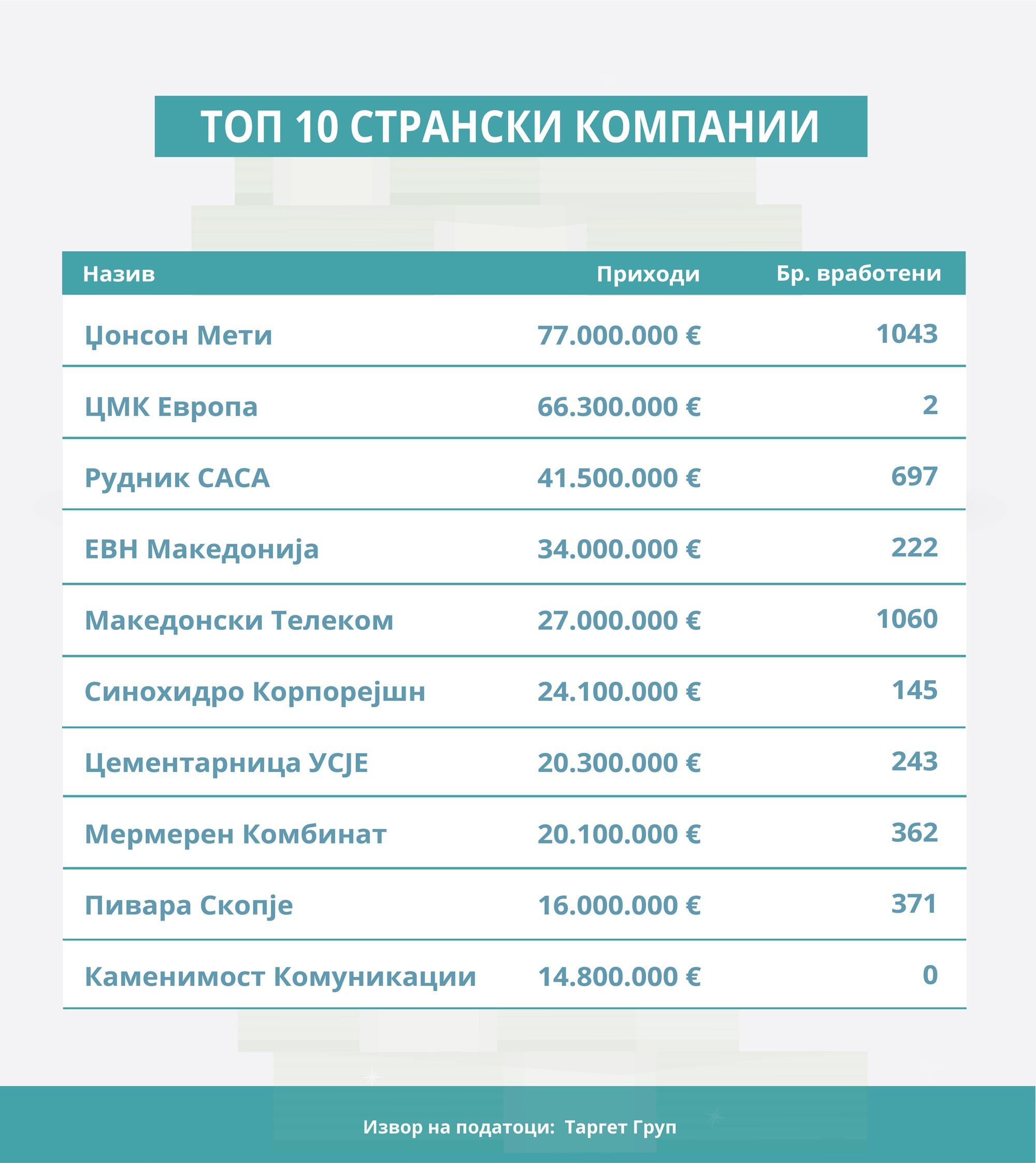 ТОП 10 СТРАНСКИ КОМПАНИИ

| Назив | Приходи | Бр. вработени |
|---|---|---|
| Џонсон Мети | 77.000.000 € | 1043 |
| ЦМК Европа | 66.300.000 € | 2 |
| Рудник САСА | 41.500.000 € | 697 |
| ЕВН Македонија | 34.000.000 € | 222 |
| Македонски Телеком | 27.000.000 € | 1060 |
| Синохидро Корпорејшн | 24.100.000 € | 145 |
| Цементарница УСЈЕ | 20.300.000 € | 243 |
| Мермерен Комбинат | 20.100.000 € | 362 |
| Пивара Скопје | 16.000.000 € | 371 |
| Каменимост Комуникации | 14.800.000 € | 0 |

Извор на податоци: Таргет Груп